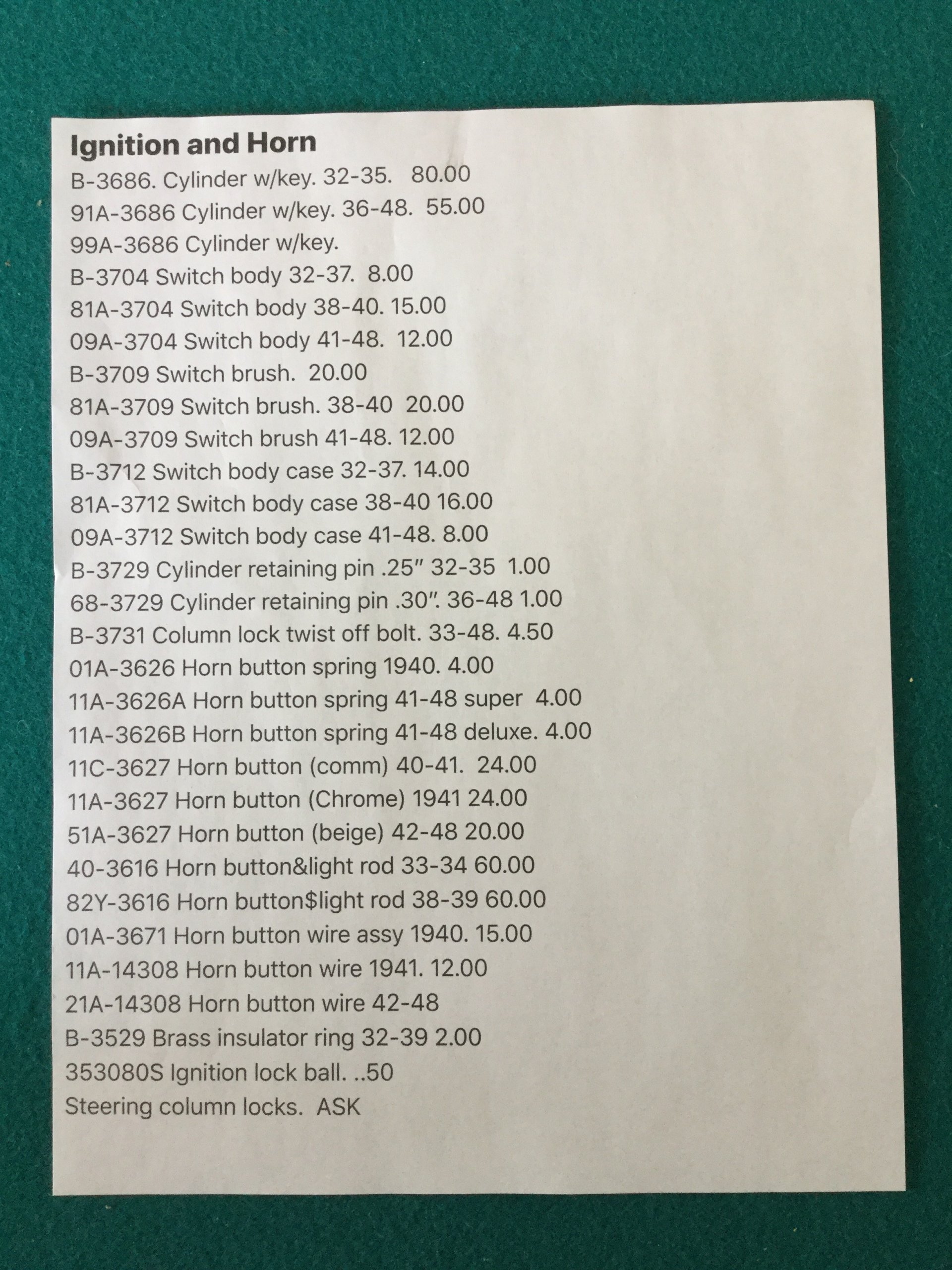 Ignition and Horn

B-3686. Cylinder w/key. 32-35. 80.00
91A-3686 Cylinder w/key. 36-48. 55.00
99A-3686 Cylinder w/key.
B-3704 Switch body 32-37. 8.00
81A-3704 Switch body 38-40. 15.00
09A-3704 Switch body 41-48. 12.00
B-3709 Switch brush. 20.00
81A-3709 Switch brush. 38-40 20.00
09A-3709 Switch brush 41-48. 12.00
B-3712 Switch body case 32-37. 14.00
81A-3712 Switch body case 38-40 16.00
09A-3712 Switch body case 41-48. 8.00
B-3729 Cylinder retaining pin .25" 32-35 1.00
68-3729 Cylinder retaining pin .30". 36-48 1.00
B-3731 Column lock twist off bolt. 33-48. 4.50
01A-3626 Horn button spring 1940. 4.00
11A-3626A Horn button spring 41-48 super 4.00
11A-3626B Horn button spring 41-48 deluxe. 4.00
11C-3627 Horn button (comm) 40-41. 24.00
11A-3627 Horn button (Chrome) 1941 24.00
51A-3627 Horn button (beige) 42-48 20.00
40-3616 Horn button&light rod 33-34 60.00
82Y-3616 Horn button$light rod 38-39 60.00
01A-3671 Horn button wire assy 1940. 15.00
11A-14308 Horn button wire 1941. 12.00
21A-14308 Horn button wire 42-48
B-3529 Brass insulator ring 32-39 2.00
353080S Ignition lock ball. ..50
Steering column locks. ASK